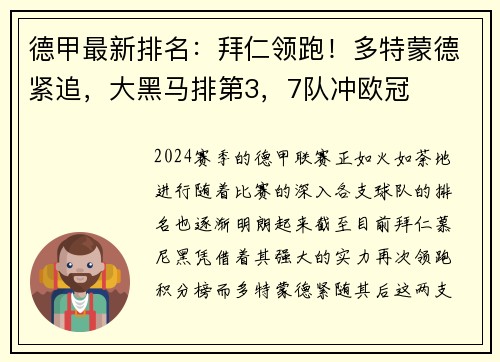 德甲最新排名：拜仁领跑！多特蒙德紧追，大黑马排第3，7队冲欧冠

2024赛季的德甲联赛正如火如荼地进行随着比赛的深入各支球队的排名也逐渐明朗起来截至目前拜仁慕尼黑凭借着其强大的实力再次领跑积分榜而多特蒙德紧随其后这两支